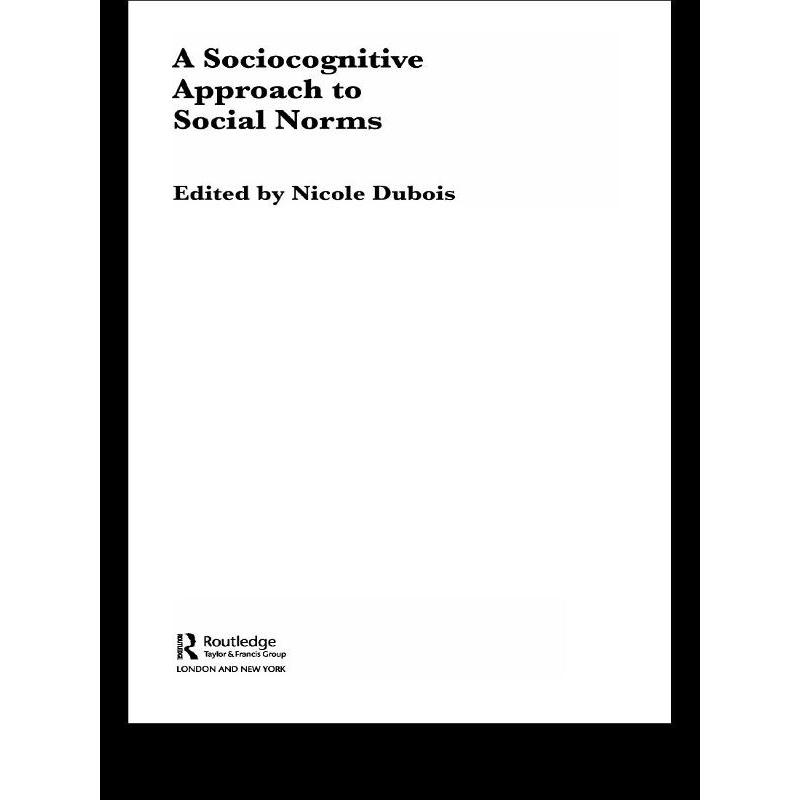 A Sociocognitive Approach to Social Norms

Edited by Nicole Dubois

Routledge
Taylor & Francis Group
LONDON AND NEW YORK